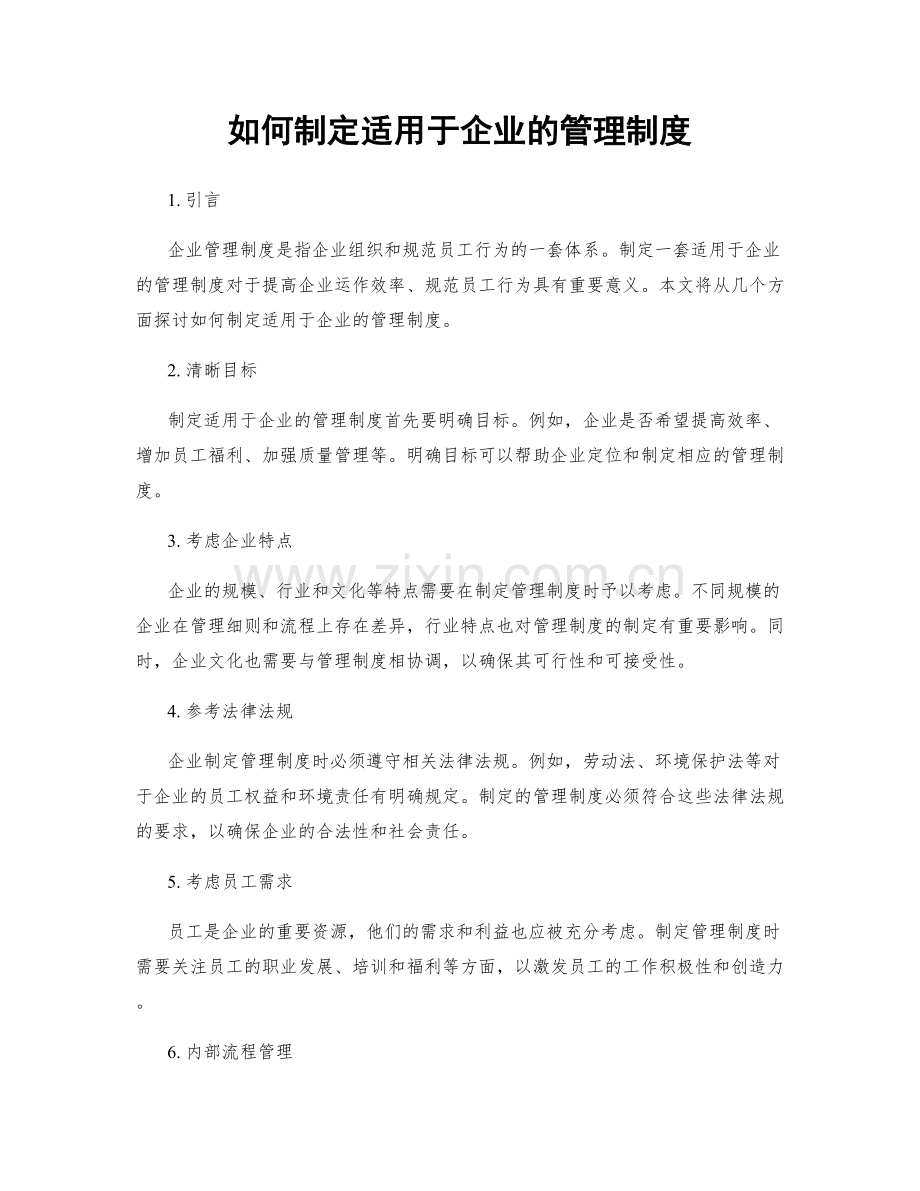 如何制定适用于企业的管理制度

1.引言

企业管理制度是指企业组织和规范员工行为的一套体系。制定一套适用于企业的管理制度对于提高企业运作效率、规范员工行为具有重要意义。本文将从几个方面探讨如何制定适用于企业的管理制度。

2.清晰目标

制定适用于企业的管理制度首先要明确目标。例如，企业是否希望提高效率、增加员工福利、加强质量管理等。明确目标可以帮助企业定位和制定相应的管理制度。

3.考虑企业特点

企业的规模、行业和文化等特点需要在制定管理制度时予以考虑。不同规模的企业在管理细则和流程上存在差异，行业特点也对管理制度的制定有重要影响。同时，企业文化也需要与管理制度相协调，以确保其可行性和可接受性。

4.参考法律法规

企业制定管理制度时必须遵守相关法律法规。例如，劳动法、环境保护法等对于企业的员工权益和环境责任有明确规定。制定的管理制度必须符合这些法律法规的要求，以确保企业的合法性和社会责任。

5.考虑员工需求

员工是企业的重要资源，他们的需求和利益也应被充分考虑。制定管理制度时需要关注员工的职业发展、培训和福利等方面，以激发员工的工作积极性和创造力。

6.内部流程管理

www.zixin.com.cn